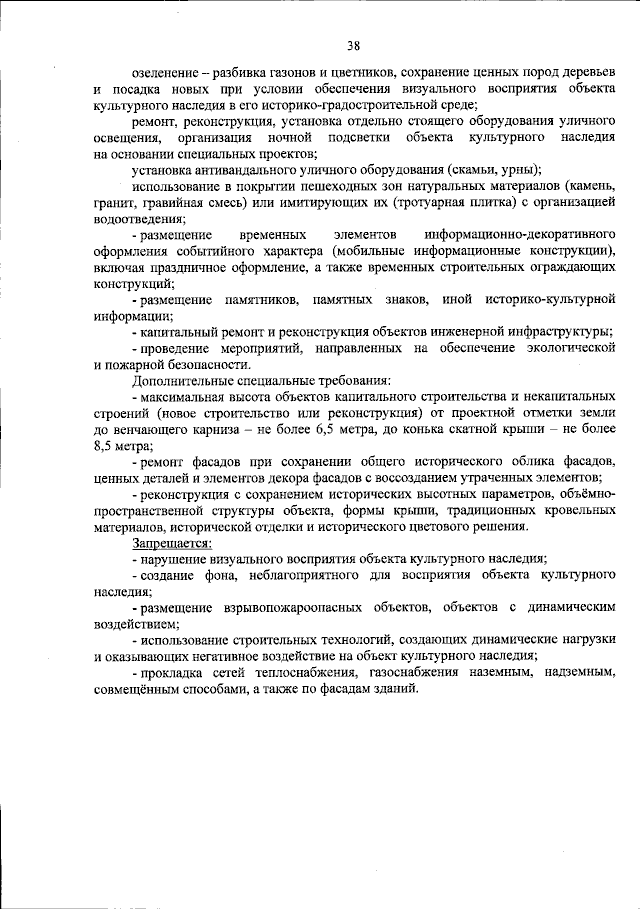 38

озеленение – разбивка газонов и цветников, сохранение ценных пород деревьев и посадка новых при условии обеспечения визуального восприятия объекта культурного наследия в его историко-градостроительной среде;

ремонт, реконструкция, установка отдельно стоящего оборудования уличного освещения, организация ночной подсветки объекта культурного наследия на основании специальных проектов;

установка антивандального уличного оборудования (скамьи, урны);

использование в покрытии пешеходных зон натуральных материалов (камень, гранит, гравийная смесь) или имитирующих их (тротуарная плитка) с организацией водоотведения;

- размещение временных элементов информационно-декоративного оформления событийного характера (мобильные информационные конструкции), включая праздничное оформление, а также временных строительных ограждающих конструкций;

- размещение памятников, памятных знаков, иной историко-культурной информации;

- капитальный ремонт и реконструкция объектов инженерной инфраструктуры;

- проведение мероприятий, направленных на обеспечение экологической и пожарной безопасности.

Дополнительные специальные требования:

- максимальная высота объектов капитального строительства и некапитальных строений (новое строительство или реконструкция) от проектной отметки земли до венчающего карниза – не более 6,5 метра, до конька скатной крыши – не более 8,5 метра;

- ремонт фасадов при сохранении общего исторического облика фасадов, ценных деталей и элементов декора фасадов с воссозданием утраченных элементов;

- реконструкция с сохранением исторических высотных параметров, объёмно-пространственной структуры объекта, формы крыши, традиционных кровельных материалов, исторической отделки и исторического цветового решения.

Запрещается:

- нарушение визуального восприятия объекта культурного наследия;

- создание фона, неблагоприятного для восприятия объекта культурного наследия;

- размещение взрывопожароопасных объектов, объектов с динамическим воздействием;

- использование строительных технологий, создающих динамические нагрузки и оказывающих негативное воздействие на объект культурного наследия;

- прокладка сетей теплоснабжения, газоснабжения наземным, надземным, совмещённым способами, а также по фасадам зданий.